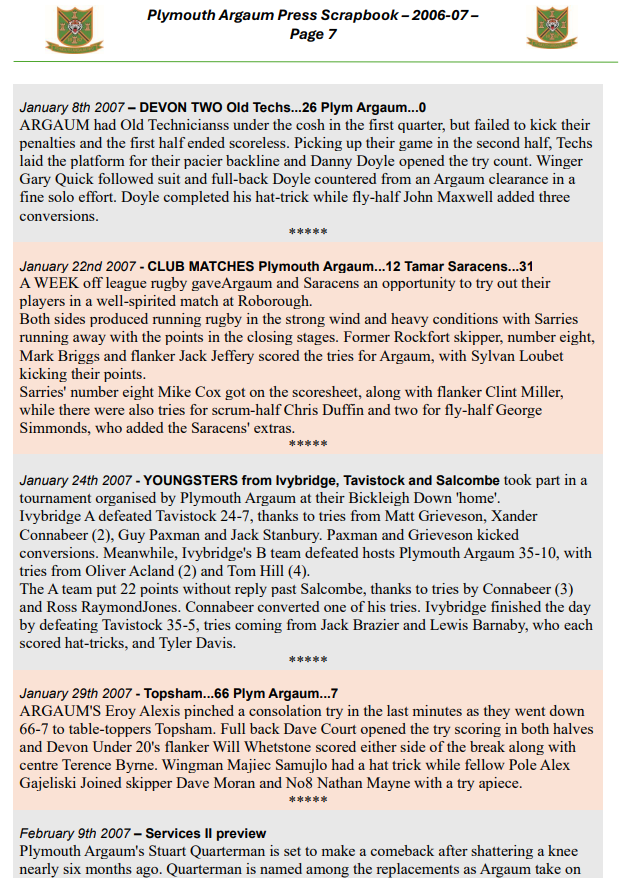 Plymouth Argaum Press Scrapbook – 2006-07 – Page 7

January 8th 2007 – DEVON TWO Old Techs...26 Plym Argaum...0
ARGAUM had Old Technicianss under the cosh in the first quarter, but failed to kick their penalties and the first half ended scoreless. Picking up their game in the second half, Techs laid the platform for their pacier backline and Danny Doyle opened the try count. Winger Gary Quick followed suit and full-back Doyle countered from an Argaum clearance in a fine solo effort. Doyle completed his hat-trick while fly-half John Maxwell added three conversions.
*****

January 22nd 2007 - CLUB MATCHES Plymouth Argaum...12 Tamar Saracens...31
A WEEK off league rugby gaveArgaum and Saracens an opportunity to try out their players in a well-spirited match at Roborough.
Both sides produced running rugby in the strong wind and heavy conditions with Sarries running away with the points in the closing stages. Former Rockfort skipper, number eight, Mark Briggs and flanker Jack Jeffery scored the tries for Argaum, with Sylvan Loubet kicking their points.
Sarries' number eight Mike Cox got on the scoresheet, along with flanker Clint Miller, while there were also tries for scrum-half Chris Duffin and two for fly-half George Simmonds, who added the Saracens' extras.
*****

January 24th 2007 - YOUNGSTERS from Ivybridge, Tavistock and Salcombe took part in a tournament organised by Plymouth Argaum at their Bickleigh Down 'home'.
Ivybridge A defeated Tavistock 24-7, thanks to tries from Matt Grieveson, Xander Connabeer (2), Guy Paxman and Jack Stanbury. Paxman and Grieveson kicked conversions. Meanwhile, Ivybridge's B team defeated hosts Plymouth Argaum 35-10, with tries from Oliver Acland (2) and Tom Hill (4).
The A team put 22 points without reply past Salcombe, thanks to tries by Connabeer (3) and Ross RaymondJones. Connabeer converted one of his tries. Ivybridge finished the day by defeating Tavistock 35-5, tries coming from Jack Brazier and Lewis Barnaby, who each scored hat-tricks, and Tyler Davis.
*****

January 29th 2007 - Topsham...66 Plym Argaum...7
ARGAUM'S Eroy Alexis pinched a consolation try in the last minutes as they went down 66-7 to table-toppers Topsham. Full back Dave Court opened the try scoring in both halves and Devon Under 20's flanker Will Whetstone scored either side of the break along with centre Terence Byrne. Wingman Majiec Samujlo had a hat trick while fellow Pole Alex Gajeliski Joined skipper Dave Moran and No8 Nathan Mayne with a try apiece.
*****

February 9th 2007 – Services II preview
Plymouth Argaum's Stuart Quarterman is set to make a comeback after shattering a knee nearly six months ago. Quarterman is named among the replacements as Argaum take on